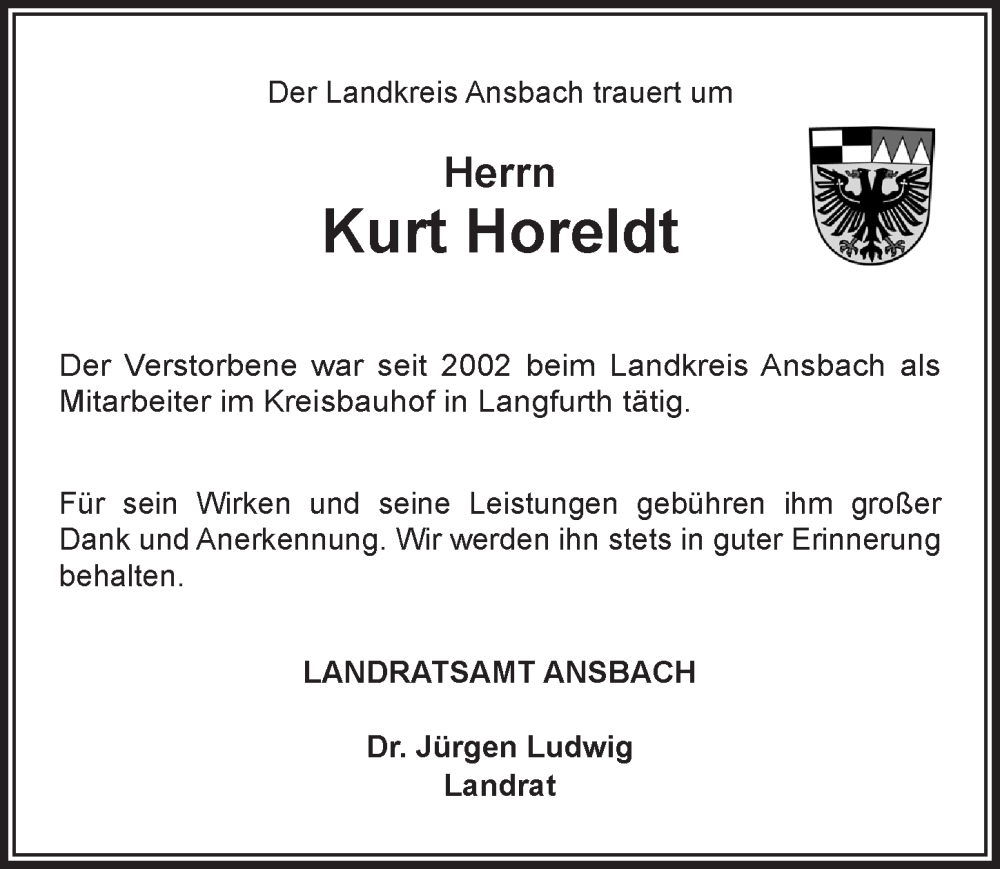 Der Landkreis Ansbach trauert um

Herrn
Kurt Horeldt

Der Verstorbene war seit 2002 beim Landkreis Ansbach als Mitarbeiter im Kreisbauhof in Langfurth tätig.

Für sein Wirken und seine Leistungen gebühren ihm großer Dank und Anerkennung. Wir werden ihn stets in guter Erinnerung behalten.

LANDRATSAMT ANSBACH

Dr. Jürgen Ludwig
Landrat